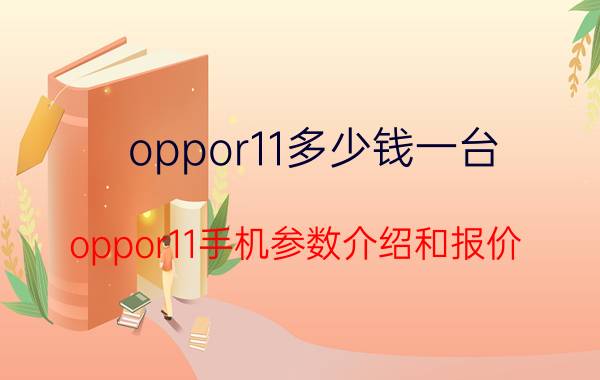 oppor11多少钱一台

oppor11手机参数介绍和报价